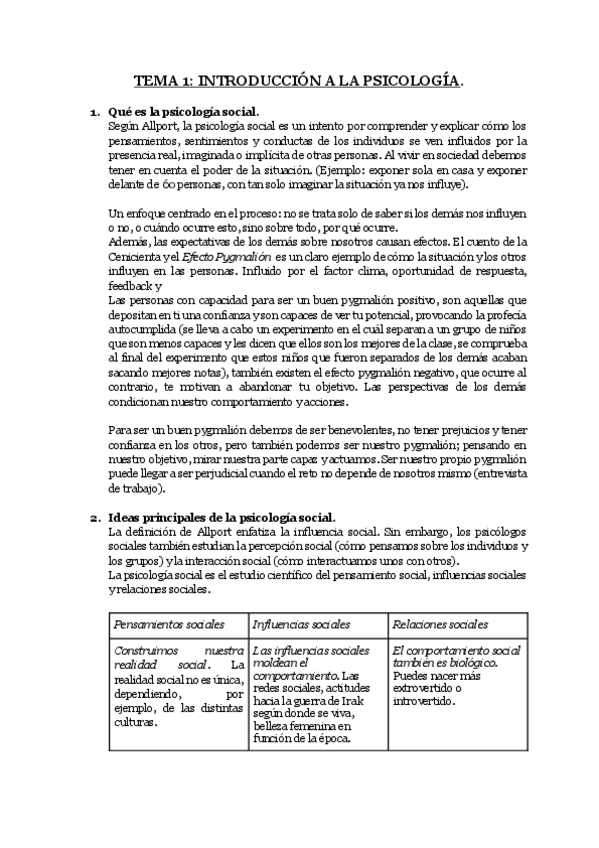 TEMA 1: INTRODUCCIÓN A LA PSICOLOGÍA.

1. Qué es la psicología social.
Según Allport, la psicología social es un intento por comprender y explicar cómo los pensamientos, sentimientos y conductas de los individuos se ven influidos por la presencia real, imaginada o implícita de otras personas. Al vivir en sociedad debemos tener en cuenta el poder de la situación. (Ejemplo: exponer sola en casa y exponer delante de 60 personas, con tan solo imaginar la situación ya nos influye).

Un enfoque centrado en el proceso: no se trata solo de saber si los demás nos influyen o no, o cuándo ocurre esto, sino sobre todo, por qué ocurre.
Además, las expectativas de los demás sobre nosotros causan efectos. El cuento de la Cenicienta y el Efecto Pygmalión es un claro ejemplo de cómo la situación y los otros influyen en las personas. Influido por el factor clima, oportunidad de respuesta, feedback y
Las personas con capacidad para ser un buen pygmalión positivo, son aquellas que depositan en ti una confianza y son capaces de ver tu potencial, provocando la profecía autocumplida (se lleva a cabo un experimento en el cuál separan a un grupo de niños que son menos capaces y les dicen que ellos son los mejores de la clase, se comprueba al final del experimento que estos niños que fueron separados de los demás acaban sacando mejores notas), también existen el efecto pygmalión negativo, que ocurre al contrario, te motivan a abandonar tu objetivo. Las perspectivas de los demás condicionan nuestro comportamiento y acciones.

Para ser un buen pygmalión debemos de ser benevolentes, no tener prejuicios y tener confianza en los otros, pero también podemos ser nuestro pygmalión; pensando en nuestro objetivo, mirar nuestra parte capaz y actuamos. Ser nuestro propio pygmalión puede llegar a ser perjudicial cuando el reto no depende de nosotros mismo (entrevista de trabajo).

2. Ideas principales de la psicología social.
La definición de Allport enfatiza la influencia social. Sin embargo, los psicólogos sociales también estudian la percepción social (cómo pensamos sobre los individuos y los grupos) y la interacción social (cómo interactuamos unos con otros).
La psicología social es el estudio científico del pensamiento social, influencias sociales y relaciones sociales.

| Pensamientos sociales | Influencias sociales | Relaciones sociales |
|---|---|---|
| Construimos nuestra realidad social. La realidad social no es única, dependiendo, por ejemplo, de las distintas culturas. | Las influencias sociales moldean el comportamiento. Las redes sociales, actitudes hacia la guerra de Irak según donde se viva, belleza femenina en función de la época. | El comportamiento social también es biológico. Puedes nacer más extrovertido o introvertido. |